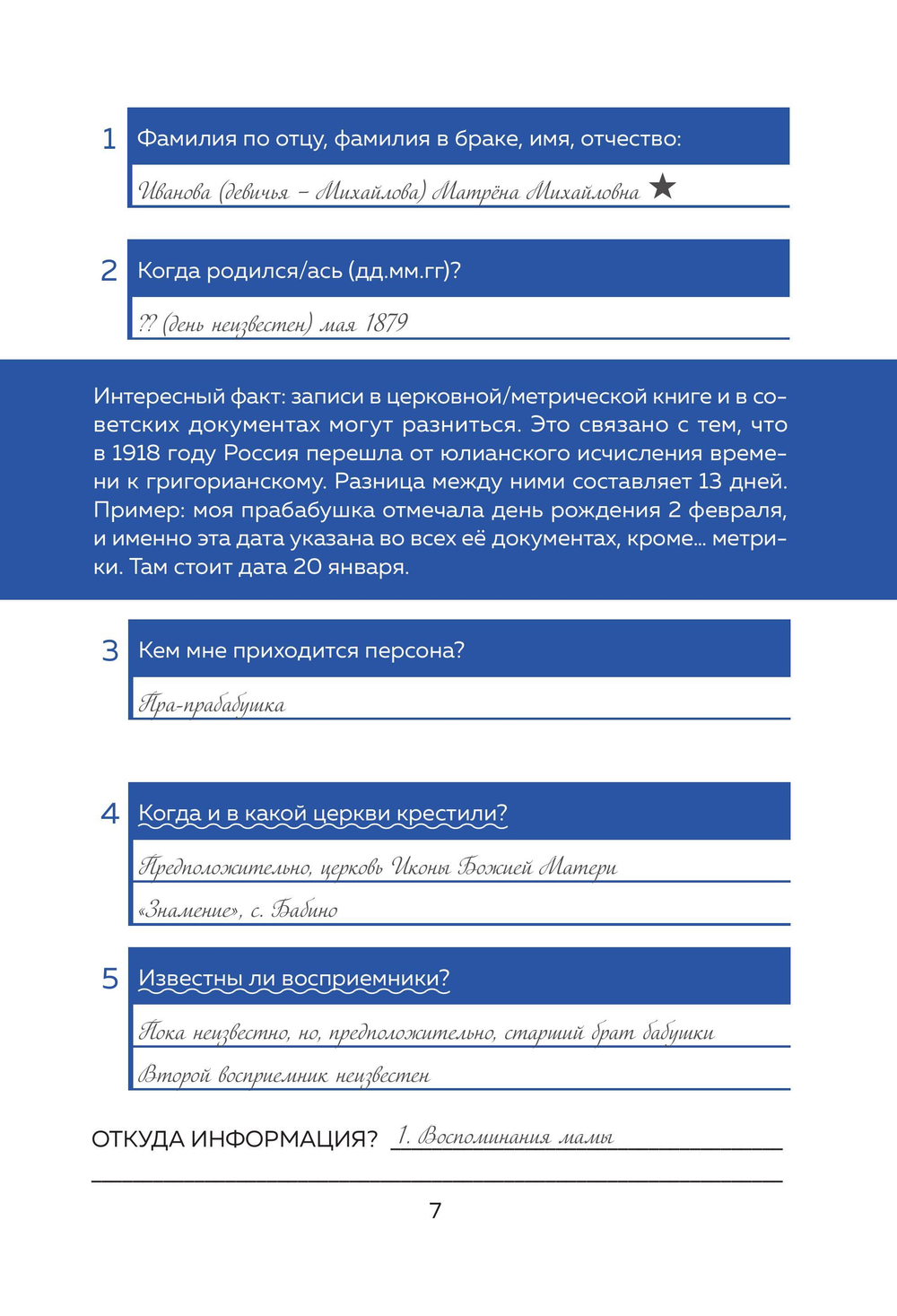 1 Фамилия по отцу, фамилия в браке, имя, отчество:

Иванова (девичья – Михайлова) Матрёна Михайловна ★

2 Когда родился/ась (дд.мм.гг)?

?? (день неизвестен) мая 1879

Интересный факт: записи в церковной/метрической книге и в советских документах могут разниться. Это связано с тем, что в 1918 году Россия перешла от юлианского исчисления времени к григорианскому. Разница между ними составляет 13 дней. Пример: моя прабабушка отмечала день рождения 2 февраля, и именно эта дата указана во всех её документах, кроме... метрики. Там стоит дата 20 января.

3 Кем мне приходится персона?

Пра-прабабушка

4 Когда и в какой церкви крестили?

Предположительно, церковь Иконы Божией Матери

«Знамение», с. Бабино

5 Известны ли восприемники?

Пока неизвестно, но, предположительно, старший брат бабушки

Второй восприемник неизвестен

ОТКУДА ИНФОРМАЦИЯ? 1. Воспоминания мамы

7